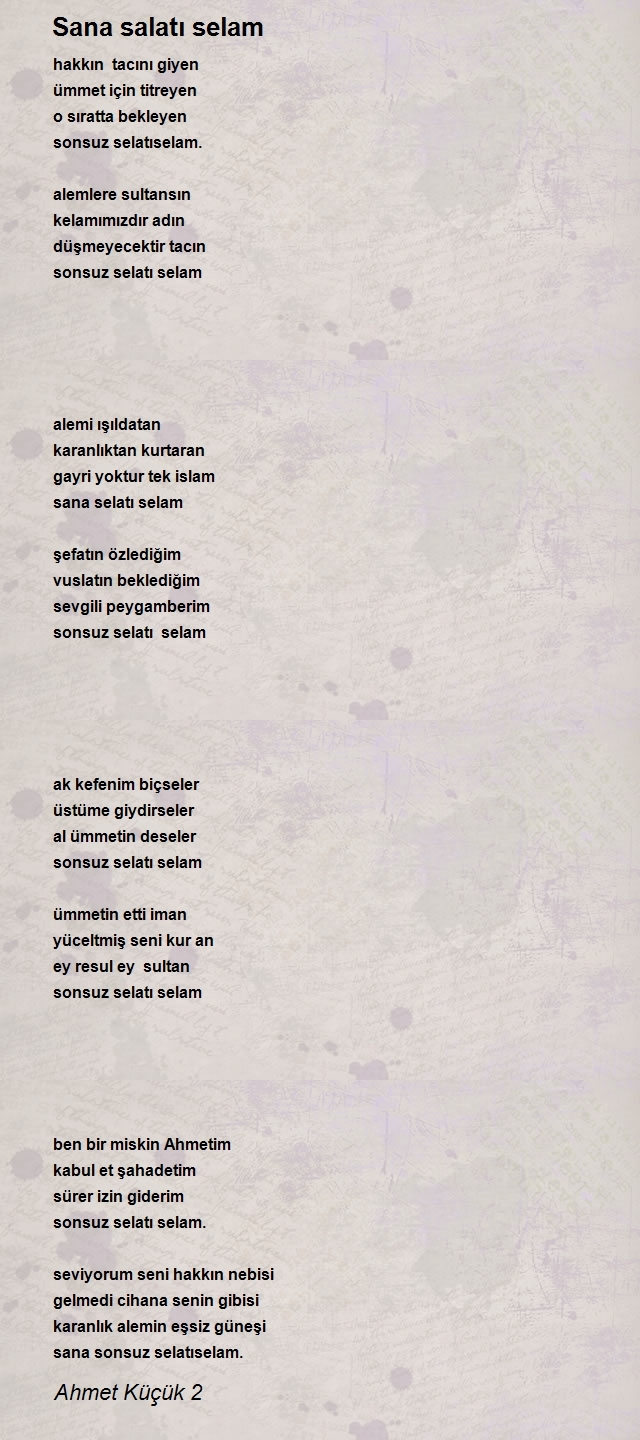 Sana salatı selam

hakkın tacını giyen
ümmet için titreyen
o sıratta bekleyen
sonsuz selatıselam.

alemlere sultansın
kelamımızdır adın
düşmeyecektir tacın
sonsuz selatı selam

alemi ışıldatan
karanlıktan kurtaran
gayri yoktur tek islam
sana selatı selam

şefatın özlediğim
vuslatın beklediğim
sevgili peygamberim
sonsuz selatı selam

ak kefenim biçseler
üstüme giydirseler
al ümmetin deseler
sonsuz selatı selam

ümmetin etti iman
yüceltmiş seni kur an
ey resul ey sultan
sonsuz selatı selam

ben bir miskin Ahmetim
kabul et şahadetim
sürer izin giderim
sonsuz selatı selam.

seviyorum seni hakkın nebisi
gelmedi cihana senin gibisi
karanlık alemin eşsiz güneşi
sana sonsuz selatıselam.

Ahmet Küçük 2